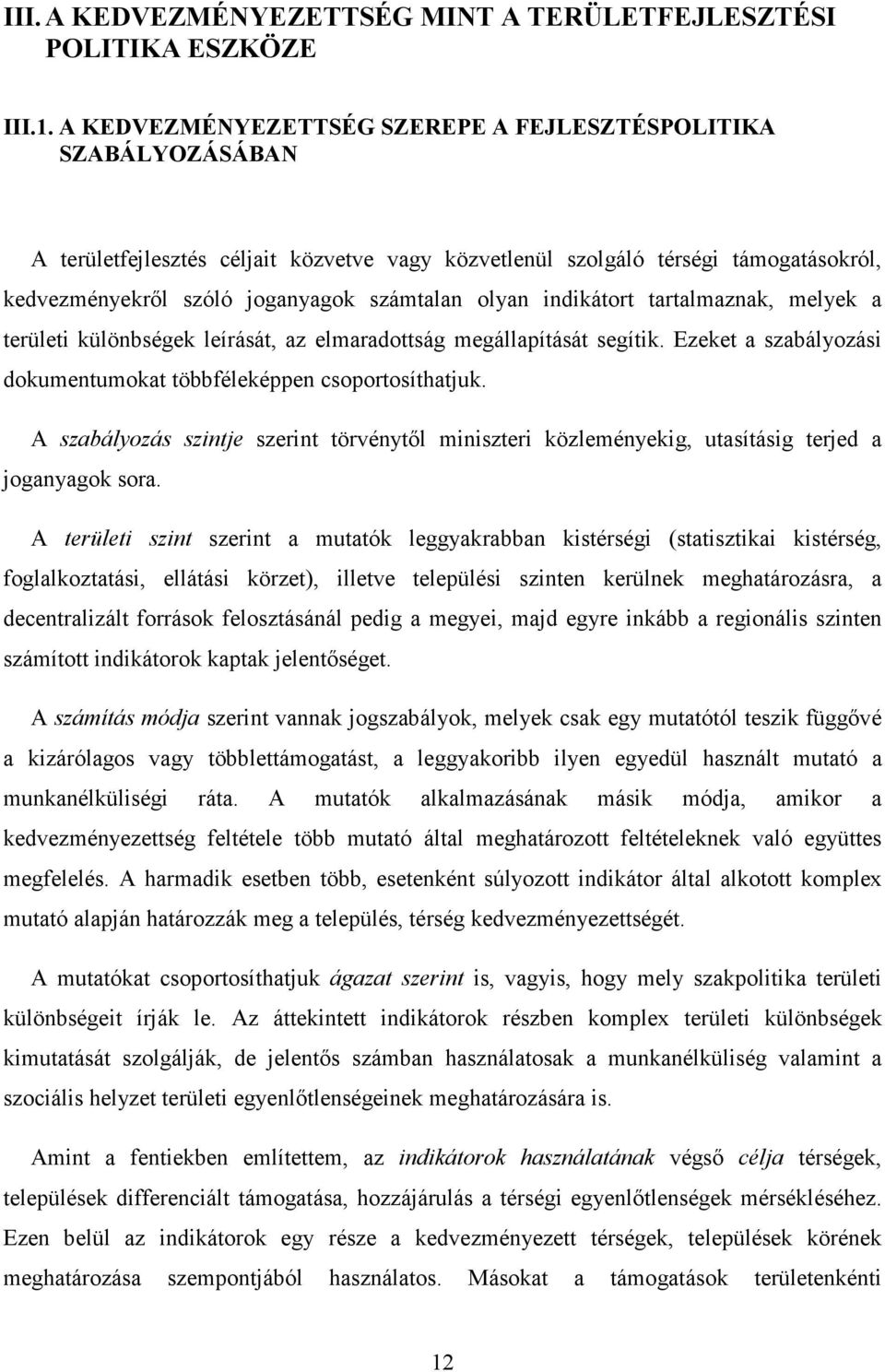 III. A KEDVEZMÉNYEZETTSÉG MINT A TERÜLETFEJLESZTÉSI POLITIKA ESZKÖZE

III.1. A KEDVEZMÉNYEZETTSÉG SZEREPE A FEJLESZTÉSPOLITIKA SZABÁLYOZÁSÁBAN

A területfejlesztés céljait közvetve vagy közvetlenül szolgáló térségi támogatásokról, kedvezményekről szóló joganyagok számtalan olyan indikátort tartalmaznak, melyek a területi különbségek leírását, az elmaradottság megállapítását segítik. Ezeket a szabályozási dokumentumokat többféleképpen csoportosíthatjuk.

A szabályozás szintje szerint törvénytől miniszteri közleményekig, utasításig terjed a joganyagok sora.

A területi szint szerint a mutatók leggyakrabban kistérségi (statisztikai kistérség, foglalkoztatási, ellátási körzet), illetve települési szinten kerülnek meghatározásra, a decentralizált források felosztásánál pedig a megyei, majd egyre inkább a regionális szinten számított indikátorok kaptak jelentőséget.

A számítás módja szerint vannak jogszabályok, melyek csak egy mutatótól teszik függővé a kizárólagos vagy többlettámogatást, a leggyakoribb ilyen egyedül használt mutató a munkanélküliségi ráta. A mutatók alkalmazásának másik módja, amikor a kedvezményezettség feltétele több mutató által meghatározott feltételeknek való együttes megfelelés. A harmadik esetben több, esetenként súlyozott indikátor által alkotott komplex mutató alapján határozzák meg a település, térség kedvezményezettségét.

A mutatókat csoportosíthatjuk ágazat szerint is, vagyis, hogy mely szakpolitika területi különbségeit írják le. Az áttekintett indikátorok részben komplex területi különbségek kimutatását szolgálják, de jelentős számban használatosak a munkanélküliség valamint a szociális helyzet területi egyenlőtlenségeinek meghatározására is.

Amint a fentiekben említettem, az indikátorok használatának végső célja térségek, települések differenciált támogatása, hozzájárulás a térségi egyenlőtlenségek mérsékléséhez. Ezen belül az indikátorok egy része a kedvezményezett térségek, települések körének meghatározása szempontjából használatos. Másokat a támogatások területenkénti

12